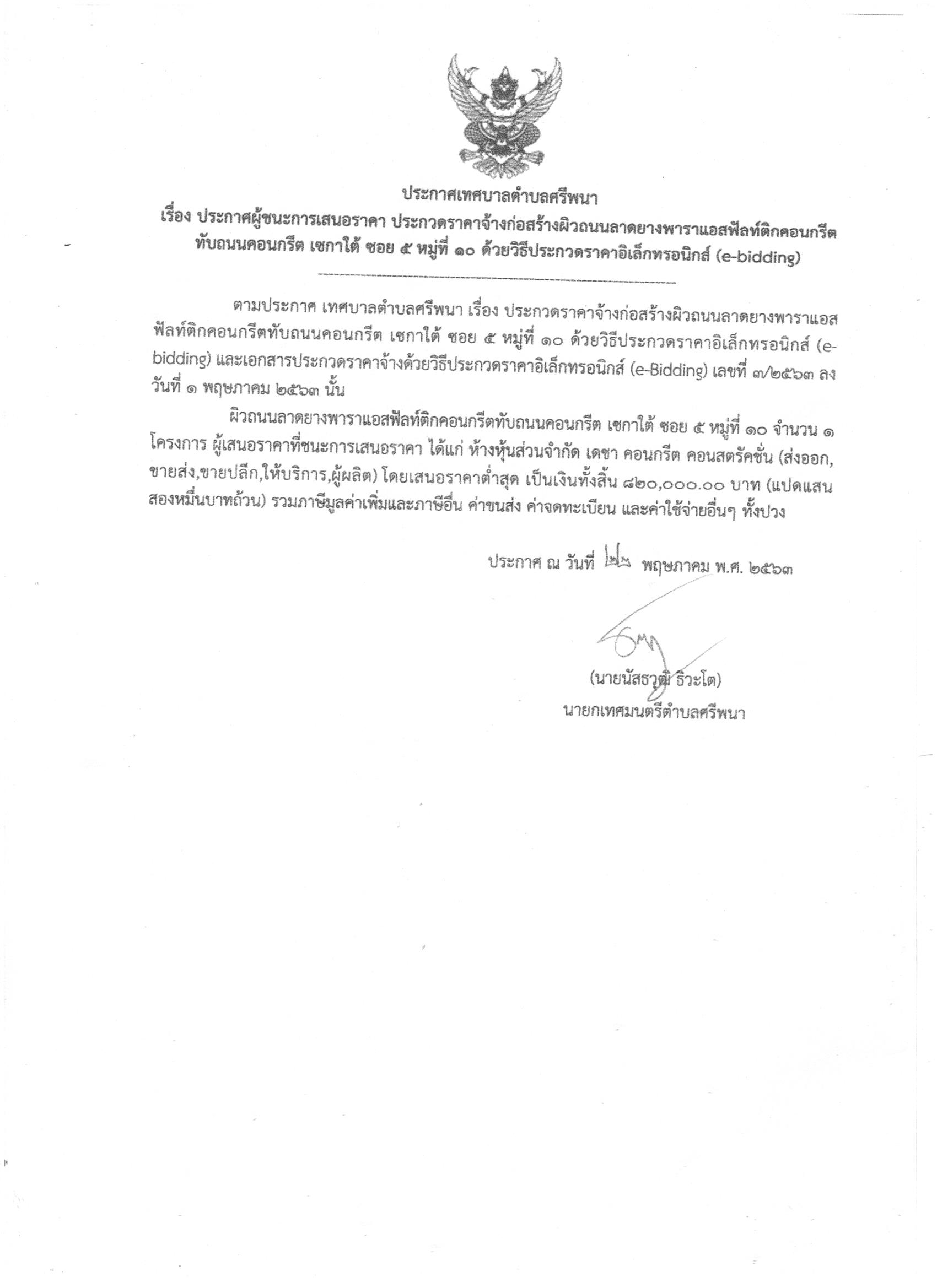 ประกาศเทศบาลตำบลศรีพนา
เรื่อง ประกาศผู้ชนะการเสนอราคา ประกวดราคาจ้างก่อสร้างผิวถนนลาดยางพาราแอสฟัลท์ติกคอนกรีตทับถนนคอนกรีต เซกาใต้ ซอย ๕ หมู่ที่ ๑๐ ด้วยวิธีประกวดราคาอิเล็กทรอนิกส์ (e-bidding)

ตามประกาศ เทศบาลตำบลศรีพนา เรื่อง ประกวดราคาจ้างก่อสร้างผิวถนนลาดยางพาราแอสฟัลท์ติกคอนกรีตทับถนนคอนกรีต เซกาใต้ ซอย ๕ หมู่ที่ ๑๐ ด้วยวิธีประกวดราคาอิเล็กทรอนิกส์ (e-bidding) และเอกสารประกวดราคาจ้างด้วยวิธีประกวดราคาอิเล็กทรอนิกส์ (e-Bidding) เลขที่ ๓/๒๕๖๓ ลงวันที่ ๑ พฤษภาคม ๒๕๖๓ นั้น

ผิวถนนลาดยางพาราแอสฟัลท์ติกคอนกรีตทับถนนคอนกรีต เซกาใต้ ซอย ๕ หมู่ที่ ๑๐ จำนวน ๑ โครงการ ผู้เสนอราคาที่ชนะการเสนอราคา ได้แก่ ห้างหุ้นส่วนจำกัด เดชา คอนกรีต คอนสตรัคชั่น (ส่งออก,ขายส่ง,ขายปลีก,ให้บริการ,ผู้ผลิต) โดยเสนอราคาต่ำสุด เป็นเงินทั้งสิ้น ๘๒๐,๐๐๐.๐๐ บาท (แปดแสนสองหมื่นบาทถ้วน) รวมภาษีมูลค่าเพิ่มและภาษีอื่น ค่าขนส่ง ค่าจดทะเบียน และค่าใช้จ่ายอื่นๆ ทั้งปวง

ประกาศ ณ วันที่ ๒๒ พฤษภาคม พ.ศ. ๒๕๖๓

(นายนัสธวุฒิ ธิวะโต)
นายกเทศมนตรีตำบลศรีพนา